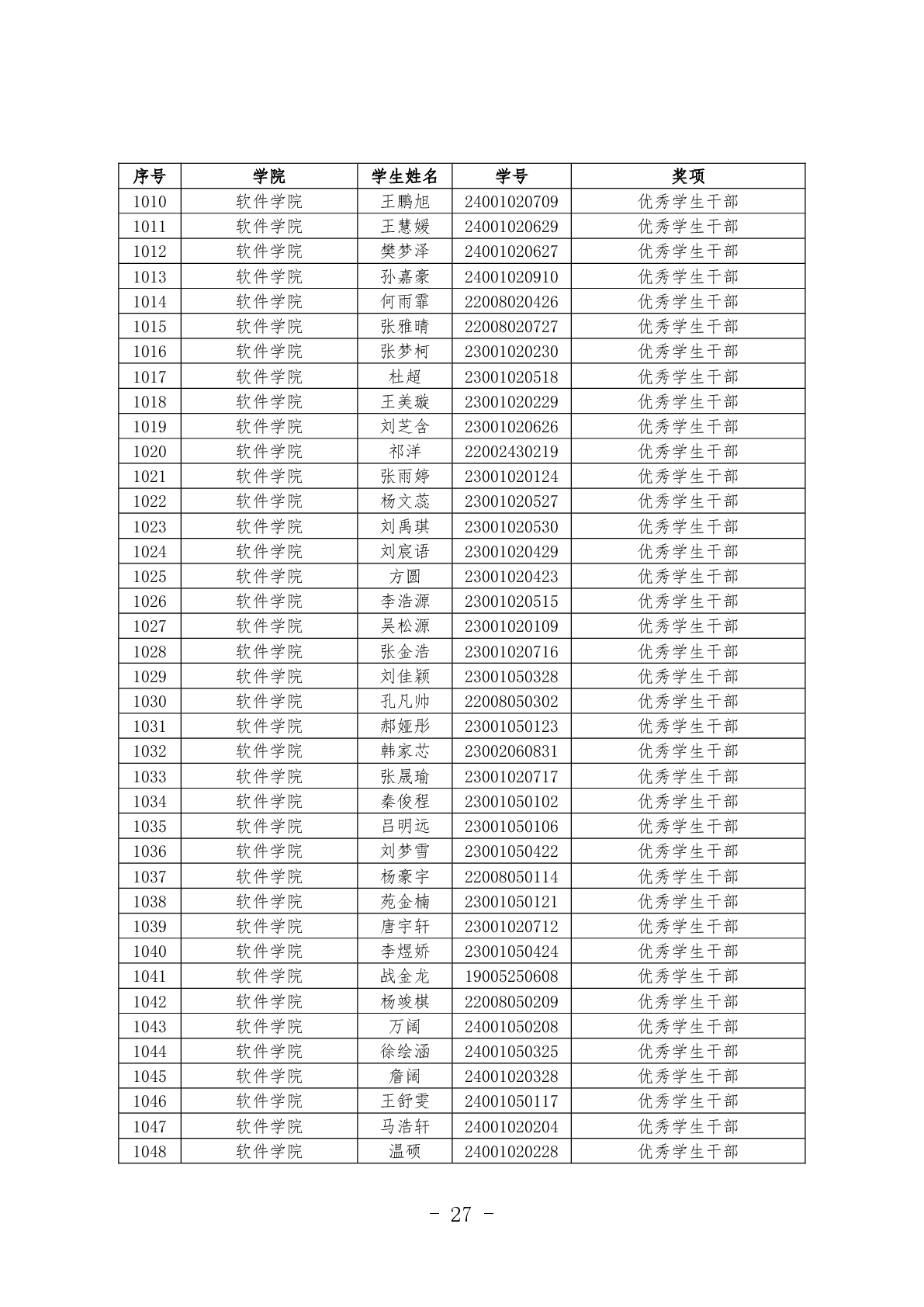 | 序号 | 学院 | 学生姓名 | 学号 | 奖项 |
|---|---|---|---|---|
| 1010 | 软件学院 | 王鹏旭 | 24001020709 | 优秀学生干部 |
| 1011 | 软件学院 | 王慧媛 | 24001020629 | 优秀学生干部 |
| 1012 | 软件学院 | 樊梦泽 | 24001020627 | 优秀学生干部 |
| 1013 | 软件学院 | 孙嘉豪 | 24001020910 | 优秀学生干部 |
| 1014 | 软件学院 | 何雨霏 | 22008020426 | 优秀学生干部 |
| 1015 | 软件学院 | 张雅晴 | 22008020727 | 优秀学生干部 |
| 1016 | 软件学院 | 张梦柯 | 23001020230 | 优秀学生干部 |
| 1017 | 软件学院 | 杜超 | 23001020518 | 优秀学生干部 |
| 1018 | 软件学院 | 王美璇 | 23001020229 | 优秀学生干部 |
| 1019 | 软件学院 | 刘芝含 | 23001020626 | 优秀学生干部 |
| 1020 | 软件学院 | 祁洋 | 22002430219 | 优秀学生干部 |
| 1021 | 软件学院 | 张雨婷 | 23001020124 | 优秀学生干部 |
| 1022 | 软件学院 | 杨文蕊 | 23001020527 | 优秀学生干部 |
| 1023 | 软件学院 | 刘禹琪 | 23001020530 | 优秀学生干部 |
| 1024 | 软件学院 | 刘宸语 | 23001020429 | 优秀学生干部 |
| 1025 | 软件学院 | 方圆 | 23001020423 | 优秀学生干部 |
| 1026 | 软件学院 | 李浩源 | 23001020515 | 优秀学生干部 |
| 1027 | 软件学院 | 吴松源 | 23001020109 | 优秀学生干部 |
| 1028 | 软件学院 | 张金浩 | 23001020716 | 优秀学生干部 |
| 1029 | 软件学院 | 刘佳颖 | 23001050328 | 优秀学生干部 |
| 1030 | 软件学院 | 孔凡帅 | 22008050302 | 优秀学生干部 |
| 1031 | 软件学院 | 郝娅彤 | 23001050123 | 优秀学生干部 |
| 1032 | 软件学院 | 韩家芯 | 23002060831 | 优秀学生干部 |
| 1033 | 软件学院 | 张晟瑜 | 23001020717 | 优秀学生干部 |
| 1034 | 软件学院 | 秦俊程 | 23001050102 | 优秀学生干部 |
| 1035 | 软件学院 | 吕明远 | 23001050106 | 优秀学生干部 |
| 1036 | 软件学院 | 刘梦雪 | 23001050422 | 优秀学生干部 |
| 1037 | 软件学院 | 杨豪宇 | 22008050114 | 优秀学生干部 |
| 1038 | 软件学院 | 苑金楠 | 23001050121 | 优秀学生干部 |
| 1039 | 软件学院 | 唐宇轩 | 23001020712 | 优秀学生干部 |
| 1040 | 软件学院 | 李煜娇 | 23001050424 | 优秀学生干部 |
| 1041 | 软件学院 | 战金龙 | 19005250608 | 优秀学生干部 |
| 1042 | 软件学院 | 杨竣棋 | 22008050209 | 优秀学生干部 |
| 1043 | 软件学院 | 万阔 | 24001050208 | 优秀学生干部 |
| 1044 | 软件学院 | 徐绘涵 | 24001050325 | 优秀学生干部 |
| 1045 | 软件学院 | 詹阔 | 24001020328 | 优秀学生干部 |
| 1046 | 软件学院 | 王舒雯 | 24001050117 | 优秀学生干部 |
| 1047 | 软件学院 | 马浩轩 | 24001020204 | 优秀学生干部 |
| 1048 | 软件学院 | 温硕 | 24001020228 | 优秀学生干部 |

- 27 -